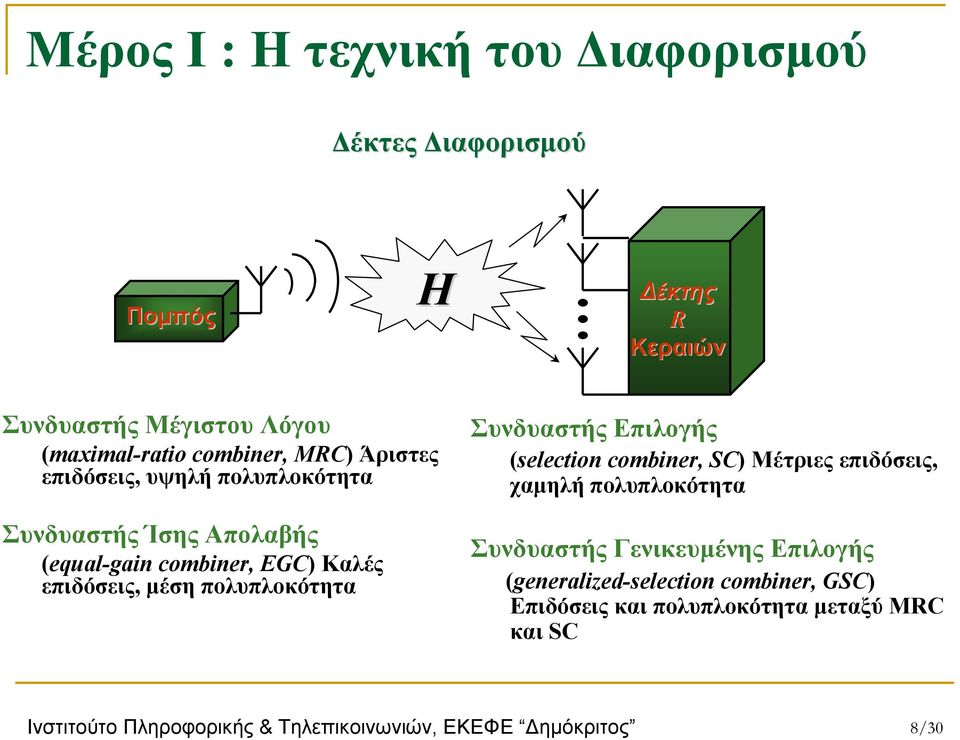 Μέρος Ι : Η τεχνική του Διαφορισμού

Δέκτες Διαφορισμού

Πομπός

H

Δέκτης
R
Κεραιών

Συνδυαστής Μέγιστου Λόγου
(maximal-ratio combiner, MRC) Άριστες επιδόσεις, υψηλή πολυπλοκότητα

Συνδυαστής Ίσης Απολαβής
(equal-gain combiner, EGC) Καλές επιδόσεις, μέση πολυπλοκότητα

Συνδυαστής Επιλογής
(selection combiner, SC) Μέτριες επιδόσεις, χαμηλή πολυπλοκότητα

Συνδυαστής Γενικευμένης Επιλογής
(generalized-selection combiner, GSC) Επιδόσεις και πολυπλοκότητα μεταξύ MRC και SC

Ινστιτούτο Πληροφορικής & Τηλεπικοινωνιών, ΕΚΕΦΕ “Δημόκριτος”

8/30